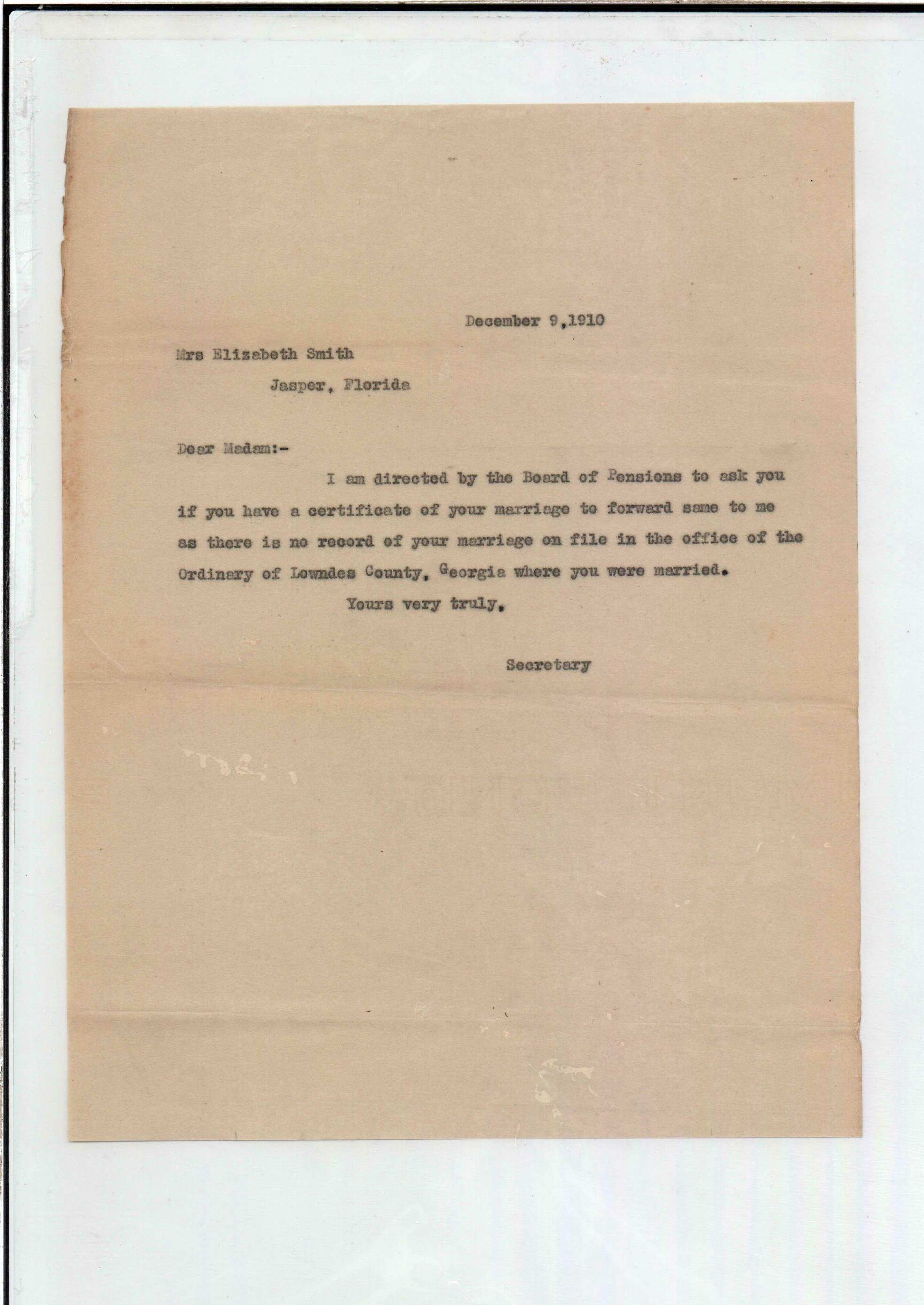 December 9,1910

Mrs Elizabeth Smith

Jasper, Florida

Dear Madam:-

I am directed by the Board of Pensions to ask you if you have a certificate of your marriage to forward same to me as there is no record of your marriage on file in the office of the Ordinary of Lowndes County, Georgia where you were married.

Yours very truly,

Secretary